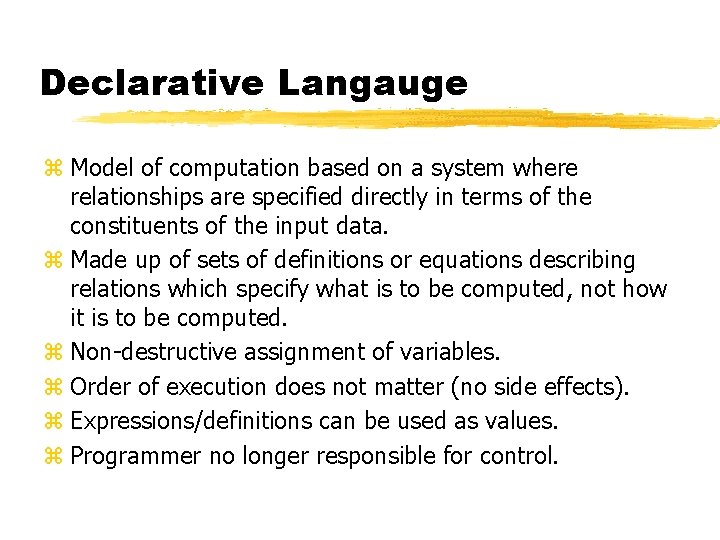 Declarative Langauge

⌘ Model of computation based on a system where relationships are specified directly in terms of the constituents of the input data.
⌘ Made up of sets of definitions or equations describing relations which specify what is to be computed, not how it is to be computed.
⌘ Non-destructive assignment of variables.
⌘ Order of execution does not matter (no side effects).
⌘ Expressions/definitions can be used as values.
⌘ Programmer no longer responsible for control.